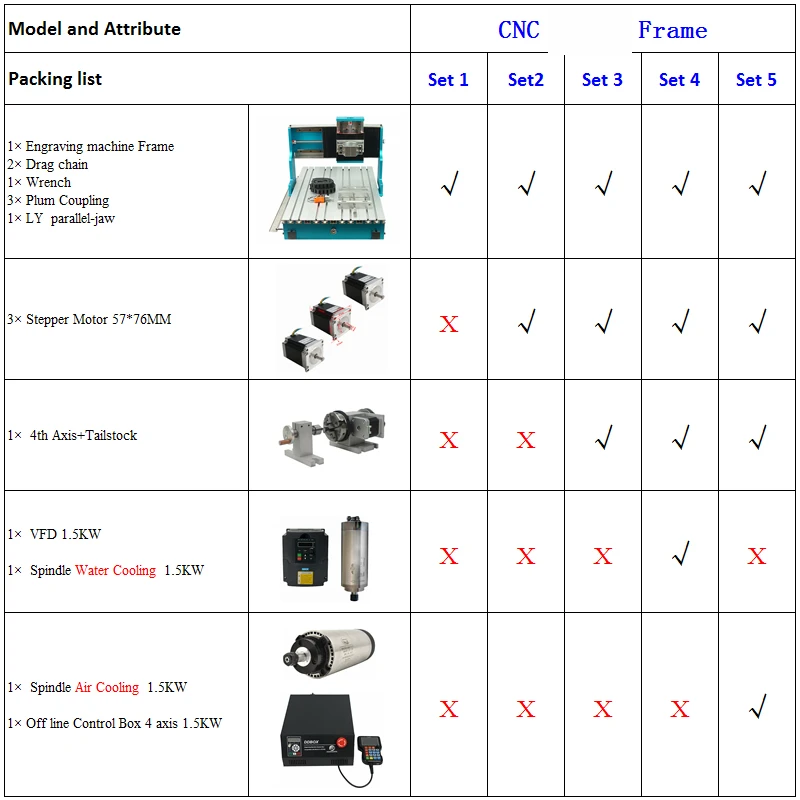 | Model and Attribute | | CNC Frame | | | | |
|---|---|---|---|---|---|---|
| Packing list | | Set 1 | Set2 | Set 3 | Set 4 | Set 5 |
| 1× Engraving machine Frame 2× Drag chain 1× Wrench 3× Plum Coupling 1× LY parallel-jaw | | √ | √ | √ | √ | √ |
| 3× Stepper Motor 57*76MM | | X | √ | √ | √ | √ |
| 1× 4th Axis+Tailstock | | X | X | √ | √ | √ |
| 1× VFD 1.5KW 1× Spindle Water Cooling 1.5KW | | X | X | X | √ | X |
| 1× Spindle Air Cooling 1.5KW 1× Off line Control Box 4 axis 1.5KW | DDBOX | X | X | X | X | √ |